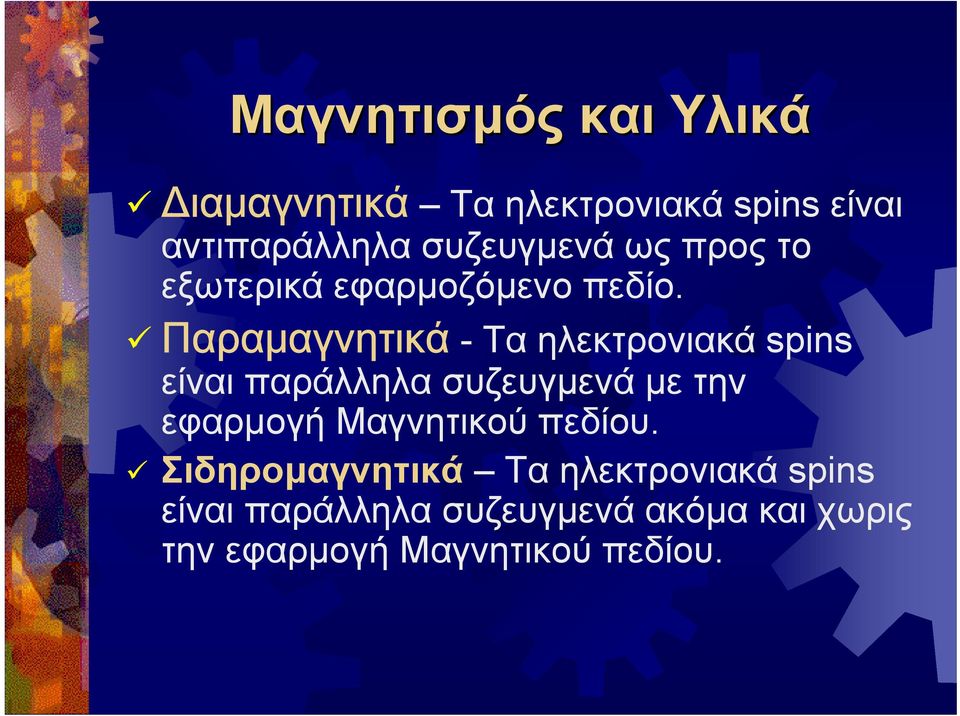 Μαγνητισμός και Υλικά

✓ Διαμαγνητικά – Τα ηλεκτρονιακά spins είναι αντιπαράλληλα συζευγμενά ως προς το εξωτερικά εφαρμοζόμενο πεδίο.

✓ Παραμαγνητικά - Τα ηλεκτρονιακά spins είναι παράλληλα συζευγμενά με την εφαρμογή Μαγνητικού πεδίου.

✓ Σιδηρομαγνητικά – Τα ηλεκτρονιακά spins είναι παράλληλα συζευγμενά ακόμα και χωρις την εφαρμογή Μαγνητικού πεδίου.